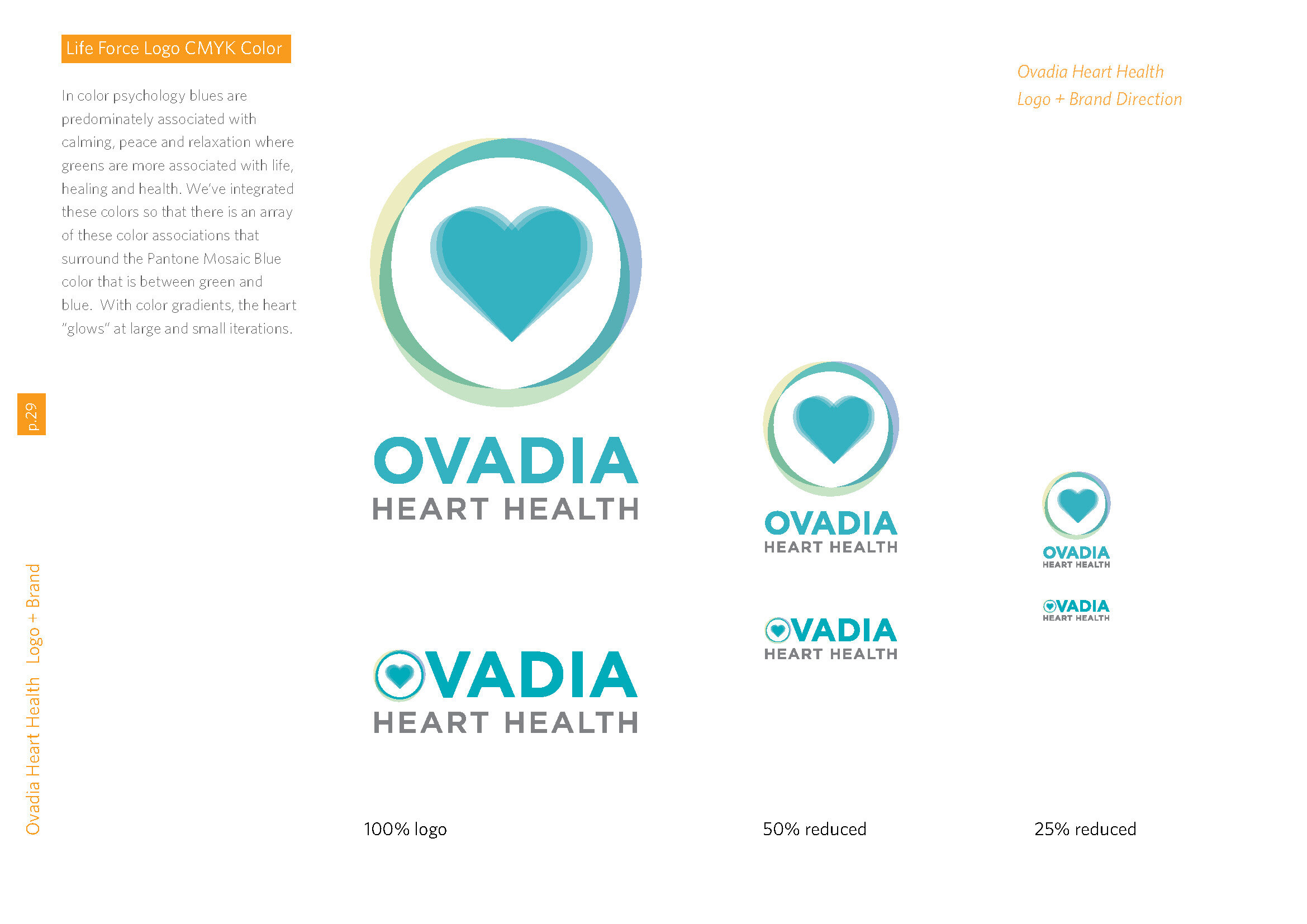 Life Force Logo CMYK Color

In color psychology blues are predominately associated with calming, peace and relaxation where greens are more associated with life, healing and health. We've integrated these colors so that there is an array of these color associations that surround the Pantone Mosaic Blue color that is between green and blue. With color gradients, the heart "glows" at large and small iterations.

Ovadia Heart Health
Logo + Brand Direction

p.29

Ovadia Heart Health Logo + Brand

OVADIA
HEART HEALTH

OVADIA
HEART HEALTH

OVADIA
HEART HEALTH

OVADIA
HEART HEALTH

OVADIA
HEART HEALTH

OVADIA
HEART HEALTH

100% logo

50% reduced

25% reduced